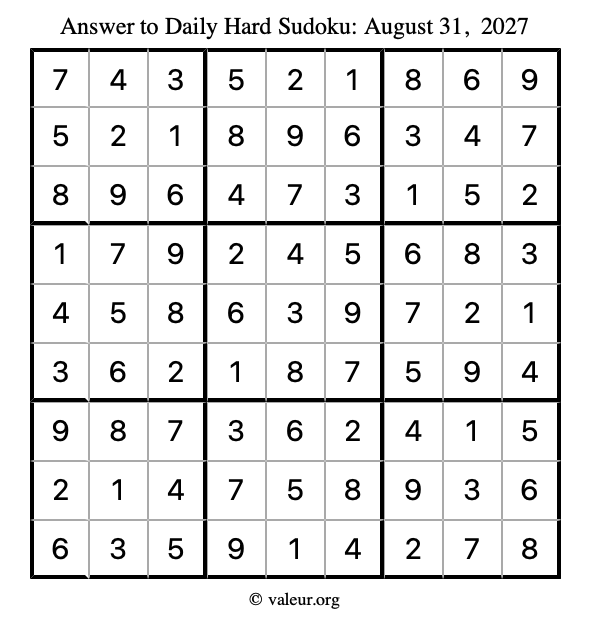 Answer to Daily Hard Sudoku: August 31, 2027

| | | | | | | | | |
|---|---|---|---|---|---|---|---|---|
| 7 | 4 | 3 | 5 | 2 | 1 | 8 | 6 | 9 |
| 5 | 2 | 1 | 8 | 9 | 6 | 3 | 4 | 7 |
| 8 | 9 | 6 | 4 | 7 | 3 | 1 | 5 | 2 |
| 1 | 7 | 9 | 2 | 4 | 5 | 6 | 8 | 3 |
| 4 | 5 | 8 | 6 | 3 | 9 | 7 | 2 | 1 |
| 3 | 6 | 2 | 1 | 8 | 7 | 5 | 9 | 4 |
| 9 | 8 | 7 | 3 | 6 | 2 | 4 | 1 | 5 |
| 2 | 1 | 4 | 7 | 5 | 8 | 9 | 3 | 6 |
| 6 | 3 | 5 | 9 | 1 | 4 | 2 | 7 | 8 |

© valeur.org